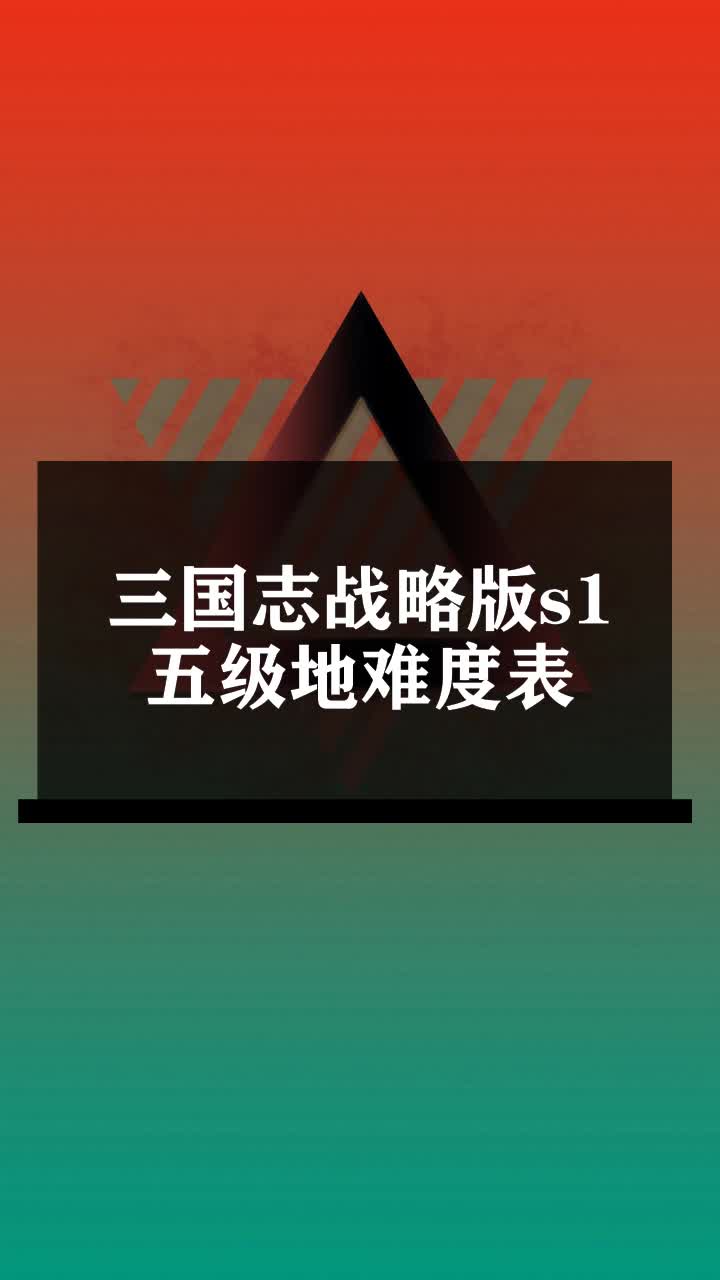 三国志战略版s1
五级地难度表